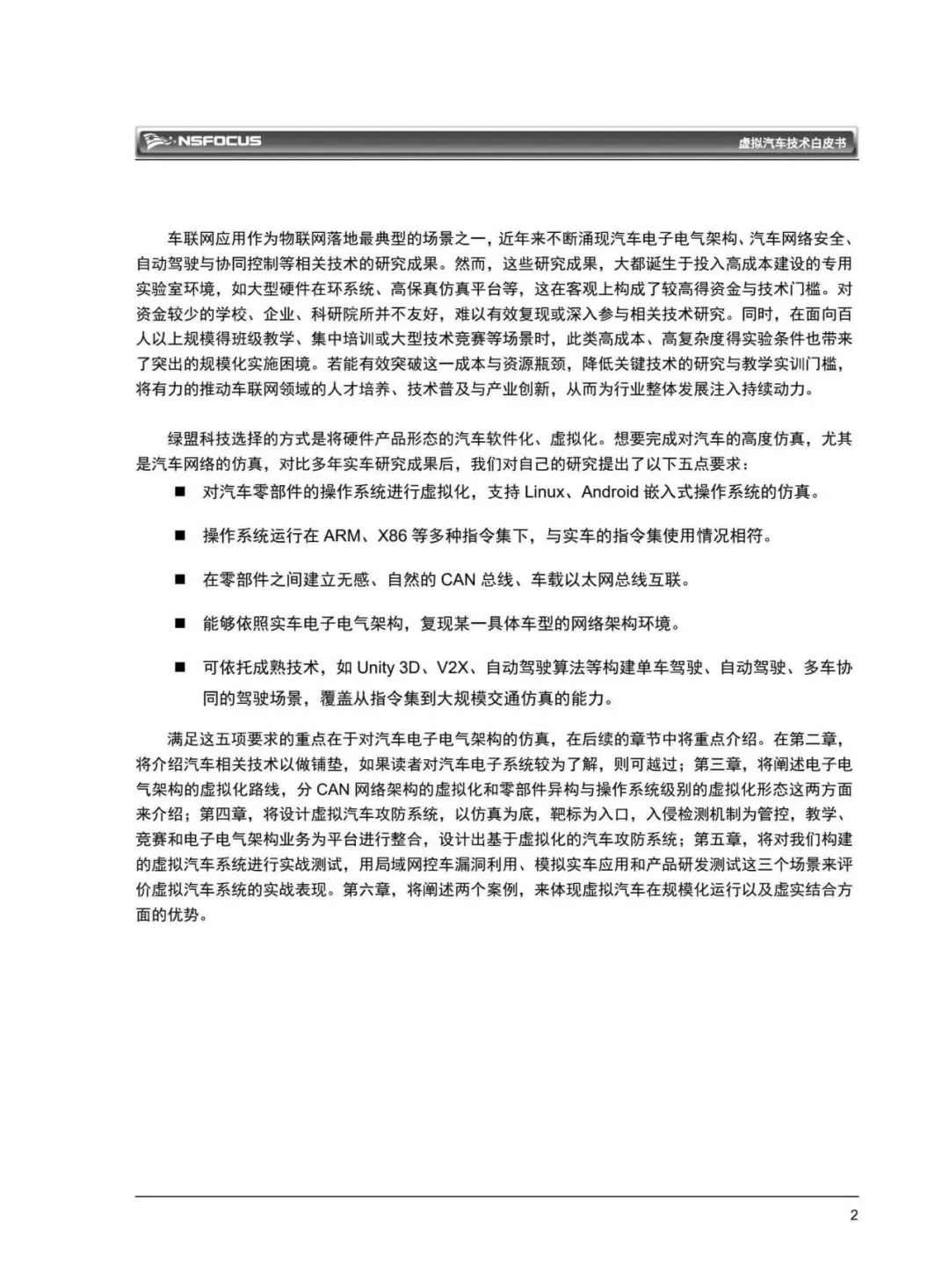 NSFOCUS 虚拟汽车技术白皮书

车联网应用作为物联网落地最典型的场景之一，近年来不断涌现汽车电子电气架构、汽车网络安全、自动驾驶与协同控制等相关技术的研究成果。然而，这些研究成果，大都诞生于投入高成本建设的专用实验室环境，如大型硬件在环系统、高保真仿真平台等，这在客观上构成了较高得资金与技术门槛。对资金较少的学校、企业、科研院所并不友好，难以有效复现或深入参与相关技术研究。同时，在面向百人以上规模得班级教学、集中培训或大型技术竞赛等场景时，此类高成本、高复杂度得实验条件也带来了突出的规模化实施困境。若能有效突破这一成本与资源瓶颈，降低关键技术的研究与教学实训门槛，将有力的推动车联网领域的人才培养、技术普及与产业创新，从而为行业整体发展注入持续动力。

绿盟科技选择的方式是将硬件产品形态的汽车软件化、虚拟化。想要完成对汽车的高度仿真，尤其是汽车网络的仿真，对比多年实车研究成果后，我们对自己的研究提出了以下五点要求：

■ 对汽车零部件的操作系统进行虚拟化，支持 Linux、Android 嵌入式操作系统的仿真。

■ 操作系统运行在 ARM、X86 等多种指令集下，与实车的指令集使用情况相符。

■ 在零部件之间建立无感、自然的 CAN 总线、车载以太网总线互联。

■ 能够依照实车电子电气架构，复现某一具体车型的网络架构环境。

■ 可依托成熟技术，如 Unity 3D、V2X、自动驾驶算法等构建单车驾驶、自动驾驶、多车协同的驾驶场景，覆盖从指令集到大规模交通仿真的能力。

满足这五项要求的重点在于对汽车电子电气架构的仿真，在后续的章节中将重点介绍。在第二章，将介绍汽车相关技术以做铺垫，如果读者对汽车电子系统较为了解，则可越过；第三章，将阐述电子电气架构的虚拟化路线，分 CAN 网络架构的虚拟化和零部件异构与操作系统级别的虚拟化形态这两方面来介绍；第四章，将设计虚拟汽车攻防系统，以仿真为底，靶标为入口，入侵检测机制为管控，教学、竞赛和电子电气架构业务为平台进行整合，设计出基于虚拟化的汽车攻防系统；第五章，将对我们构建的虚拟汽车系统进行实战测试，用局域网控车漏洞利用、模拟实车应用和产品研发测试这三个场景来评价虚拟汽车系统的实战表现。第六章，将阐述两个案例，来体现虚拟汽车在规模化运行以及虚实结合方面的优势。

2